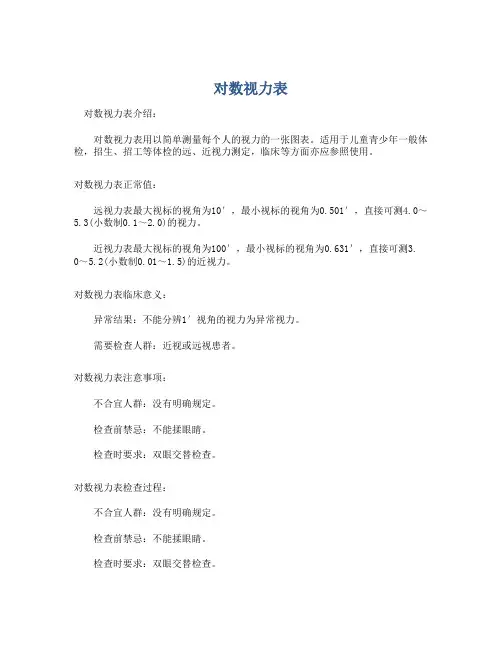 对数视力表

对数视力表介绍：

对数视力表用以简单测量每个人的视力的一张图表。适用于儿童青少年一般体检，招生、招工等体检的远、近视力测定，临床等方面亦应参照使用。

对数视力表正常值：

远视力表最大视标的视角为10′，最小视标的视角为0.501′，直接可测4.0～5.3(小数制0.1～2.0)的视力。

近视力表最大视标的视角为100′，最小视标的视角为0.631′，直接可测3.0～5.2(小数制0.01～1.5)的近视力。

对数视力表临床意义：

异常结果：不能分辨1′视角的视力为异常视力。

需要检查人群：近视或远视患者。

对数视力表注意事项：

不合宜人群：没有明确规定。

检查前禁忌：不能揉眼睛。

检查时要求：双眼交替检查。

对数视力表检查过程：

不合宜人群：没有明确规定。

检查前禁忌：不能揉眼睛。

检查时要求：双眼交替检查。